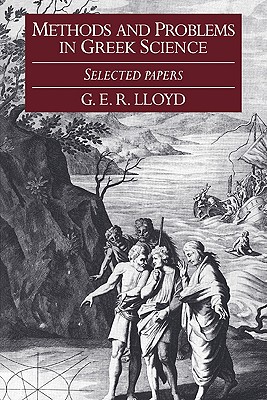 METHODS AND PROBLEMS IN GREEK SCIENCE

SELECTED PAPERS

G. E. R. LLOYD